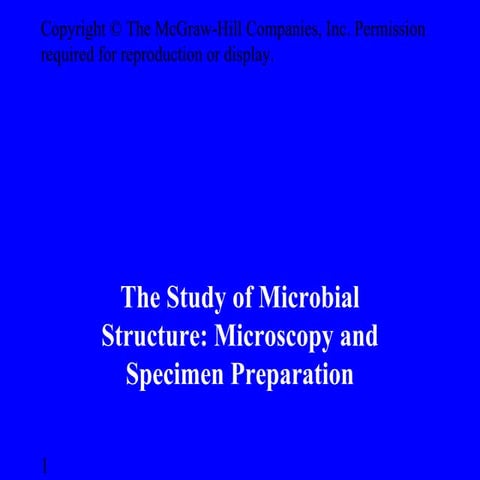 Copyright © The McGraw-Hill Companies, Inc. Permission required for reproduction or display.

The Study of Microbial Structure: Microscopy and Specimen Preparation

1